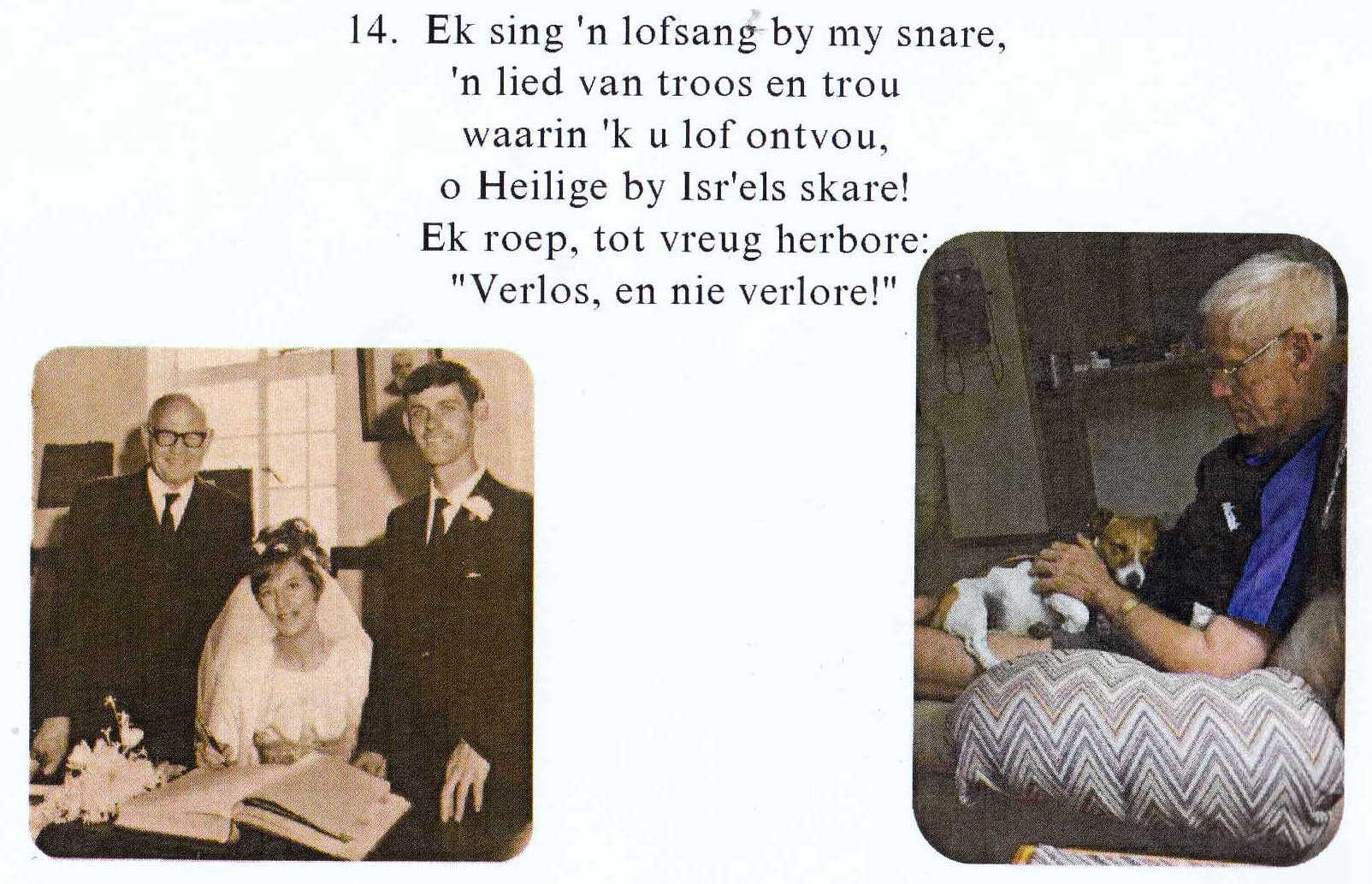 14. Ek sing 'n lofsang by my snare,
'n lied van troos en trou
waarin 'k u lof ontvou,
o Heilige by Isr'els skare!
Ek roep, tot vreug herbore:
"Verlos, en nie verlore!"